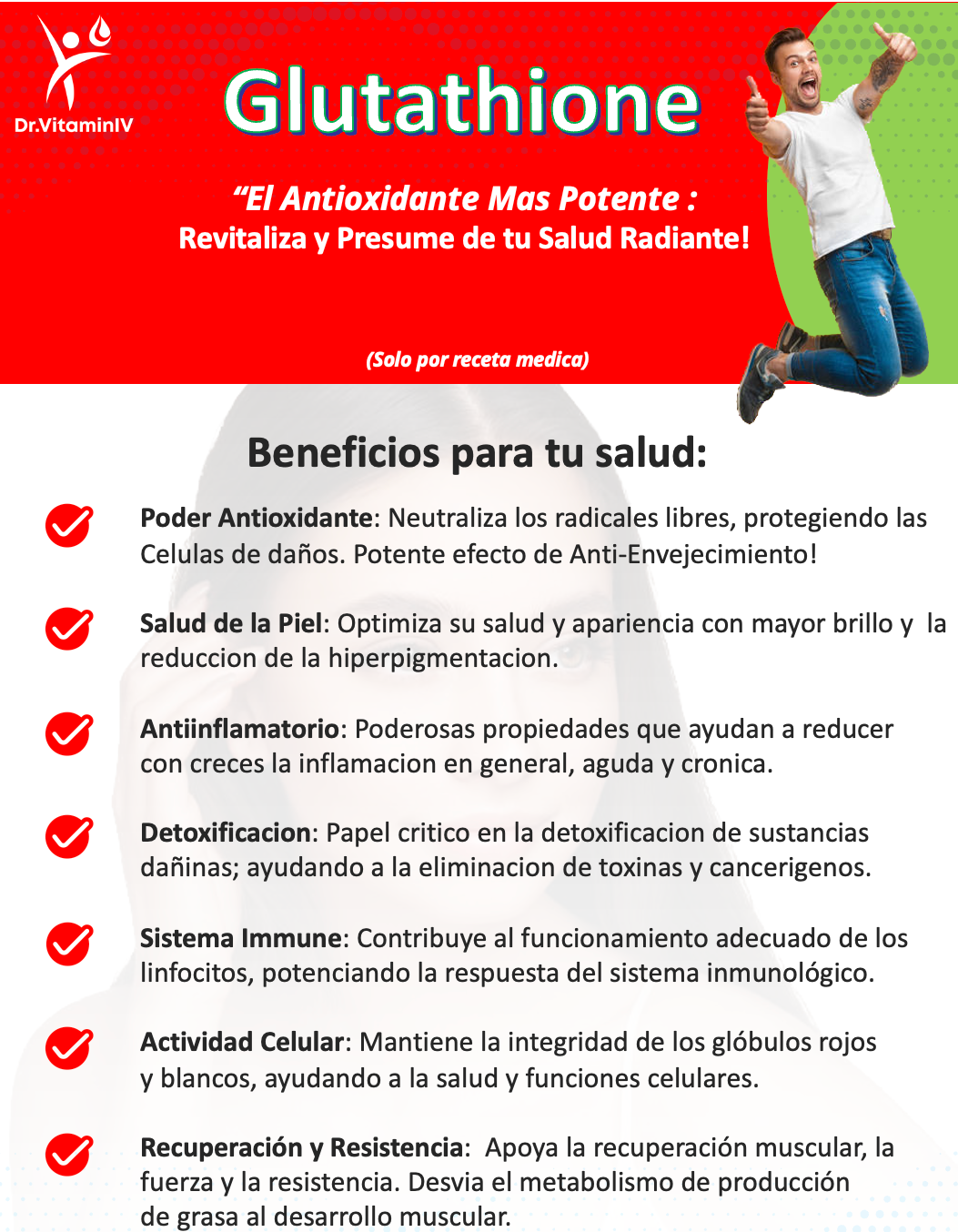 Dr.VitaminIV

Glutathione

“El Antioxidante Mas Potente :
Revitaliza y Presume de tu Salud Radiante!

(Solo por receta medica)

Beneficios para tu salud:

Poder Antioxidante: Neutraliza los radicales libres, protegiendo las Celulas de daños. Potente efecto de Anti-Envejecimiento!

Salud de la Piel: Optimiza su salud y apariencia con mayor brillo y la reduccion de la hiperpigmentacion.

Antiinflamatorio: Poderosas propiedades que ayudan a reducer con creces la inflamacion en general, aguda y cronica.

Detoxificacion: Papel critico en la detoxificacion de sustancias dañinas; ayudando a la eliminacion de toxinas y cancerigenos.

Sistema Immune: Contribuye al funcionamiento adecuado de los linfocitos, potenciando la respuesta del sistema inmunológico.

Actividad Celular: Mantiene la integridad de los glóbulos rojos y blancos, ayudando a la salud y funciones celulares.

Recuperación y Resistencia: Apoya la recuperación muscular, la fuerza y la resistencia. Desvia el metabolismo de producción de grasa al desarrollo muscular.